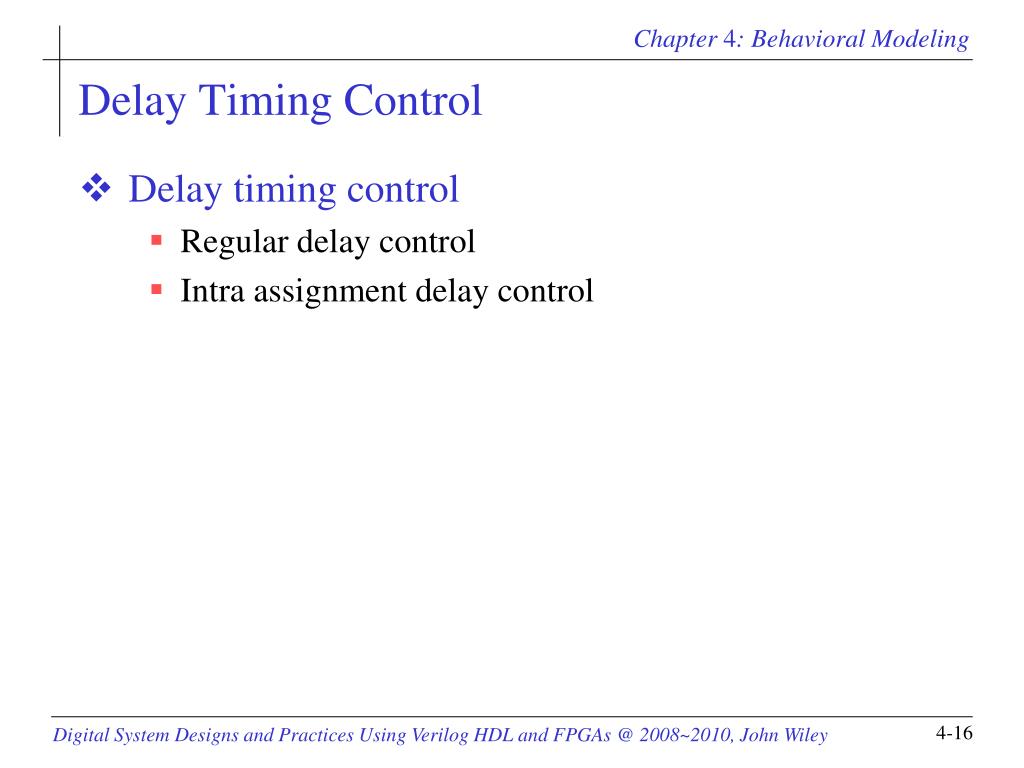 Chapter 4: Behavioral Modeling

Delay Timing Control

❖ Delay timing control
▪ Regular delay control
▪ Intra assignment delay control

Digital System Designs and Practices Using Verilog HDL and FPGAs @ 2008~2010, John Wiley

4-16